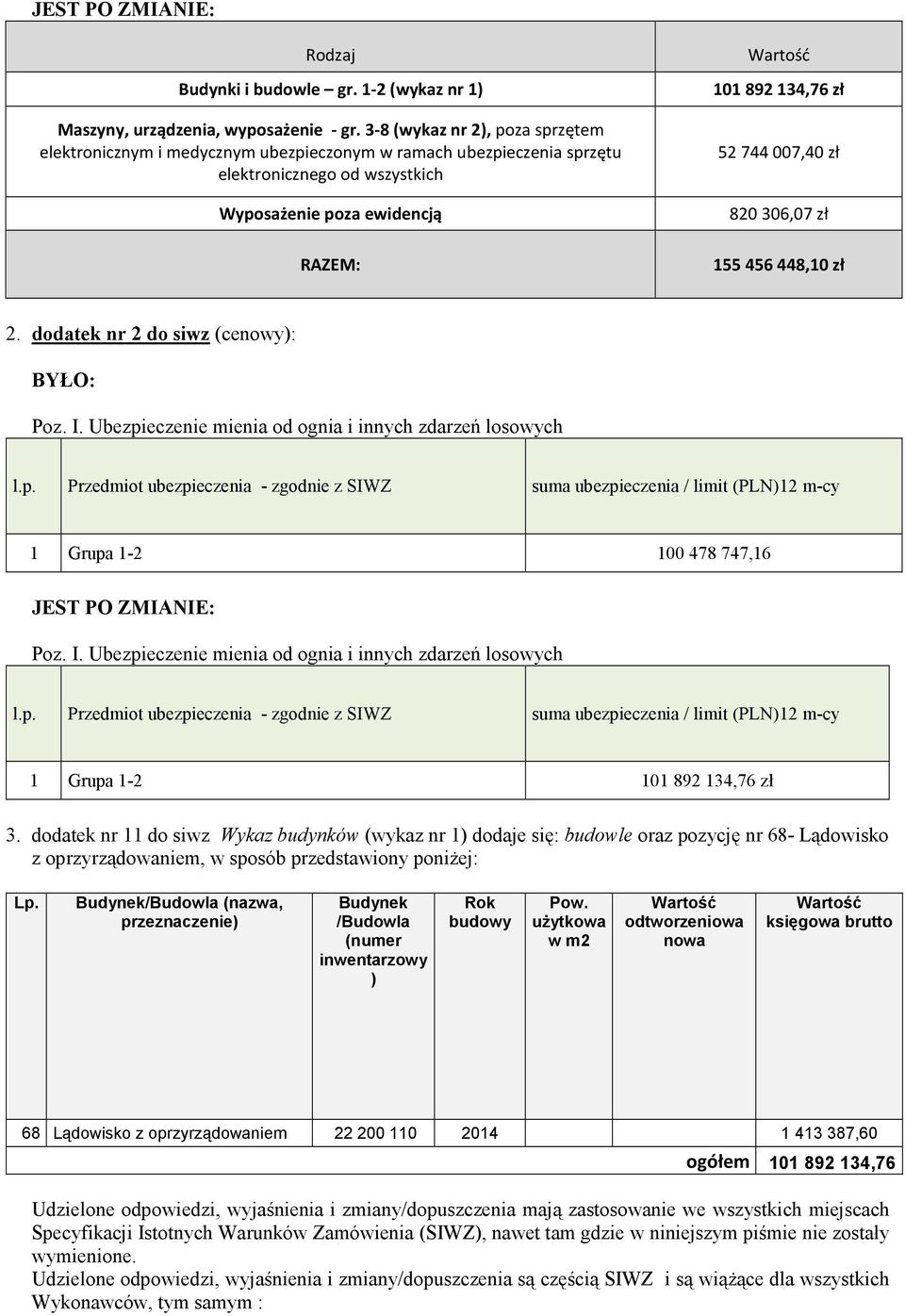 JEST PO ZMIANIE:

| Rodzaj | Wartość |
|---|---|
| Budynki i budowle – gr. 1-2 (wykaz nr 1) | 101 892 134,76 zł |
| Maszyny, urządzenia, wyposażenie - gr. 3-8 (wykaz nr 2), poza sprzętem elektronicznym i medycznym ubezpieczonym w ramach ubezpieczenia sprzętu elektronicznego od wszystkich | 52 744 007,40 zł |
| Wyposażenie poza ewidencją | 820 306,07 zł |
| RAZEM: | 155 456 448,10 zł |

2. dodatek nr 2 do siwz (cenowy):

BYŁO:

Poz. I. Ubezpieczenie mienia od ognia i innych zdarzeń losowych

| l.p. | Przedmiot ubezpieczenia - zgodnie z SIWZ | suma ubezpieczenia / limit (PLN)12 m-cy |
|---|---|---|
| 1 | Grupa 1-2 | 100 478 747,16 |

JEST PO ZMIANIE:

Poz. I. Ubezpieczenie mienia od ognia i innych zdarzeń losowych

| l.p. | Przedmiot ubezpieczenia - zgodnie z SIWZ | suma ubezpieczenia / limit (PLN)12 m-cy |
|---|---|---|
| 1 | Grupa 1-2 | 101 892 134,76 zł |

3. dodatek nr 11 do siwz Wykaz budynków (wykaz nr 1) dodaje się: budowle oraz pozycję nr 68- Lądowisko z oprzyrządowaniem, w sposób przedstawiony poniżej:

| Lp. | Budynek/Budowla (nazwa, przeznaczenie) | Budynek /Budowla (numer inwentarzowy ) | Rok budowy | Pow. użytkowa w m2 | Wartość odtworzeniowa nowa | Wartość księgowa brutto |
|---|---|---|---|---|---|---|
| 68 | Lądowisko z oprzyrządowaniem | 22 200 110 | 2014 | | | 1 413 387,60 |
| | | | | | ogółem | 101 892 134,76 |

Udzielone odpowiedzi, wyjaśnienia i zmiany/dopuszczenia mają zastosowanie we wszystkich miejscach Specyfikacji Istotnych Warunków Zamówienia (SIWZ), nawet tam gdzie w niniejszym piśmie nie zostały wymienione.
Udzielone odpowiedzi, wyjaśnienia i zmiany/dopuszczenia są częścią SIWZ i są wiążące dla wszystkich Wykonawców, tym samym :